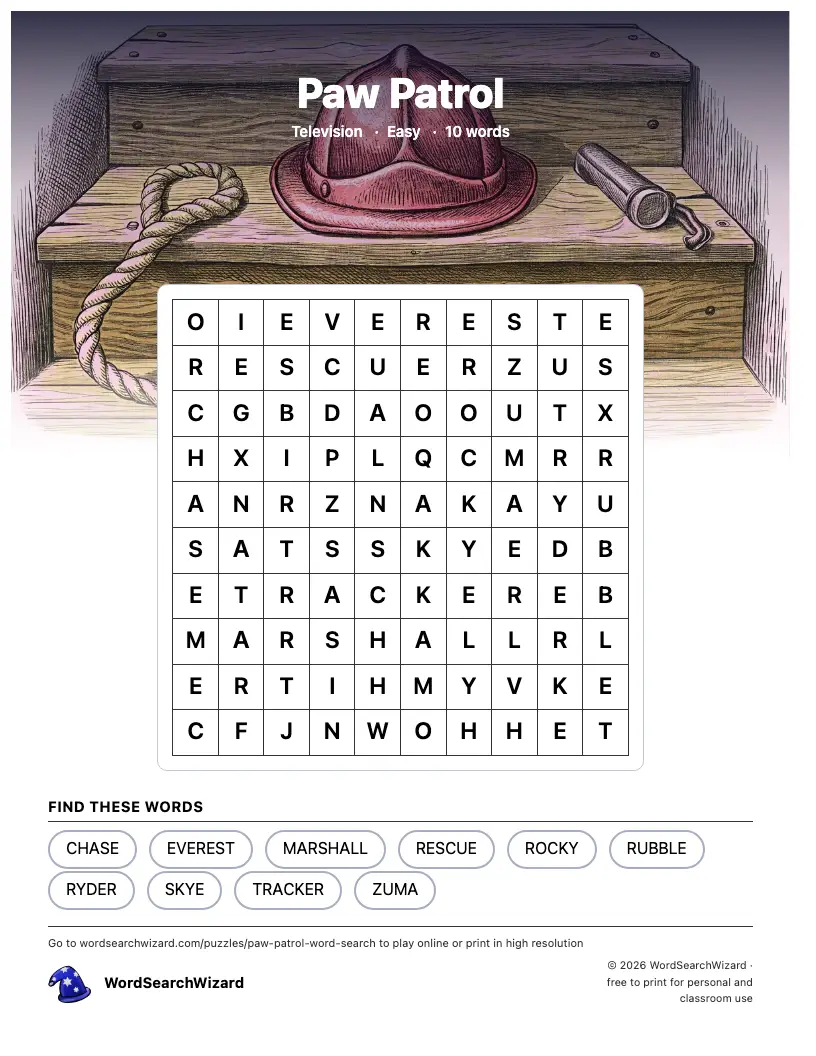 Paw Patrol

Television · Easy · 10 words

| O | I | E | V | E | R | E | S | T | E |
|---|---|---|---|---|---|---|---|---|---|
| R | E | S | C | U | E | R | Z | U | S |
| C | G | B | D | A | O | O | U | T | X |
| H | X | I | P | L | Q | C | M | R | R |
| A | N | R | Z | N | A | K | A | Y | U |
| S | A | T | S | S | K | Y | E | D | B |
| E | T | R | A | C | K | E | R | E | B |
| M | A | R | S | H | A | L | L | R | L |
| E | R | T | I | H | M | Y | V | K | E |
| C | F | J | N | W | O | H | H | E | T |

FIND THESE WORDS

CHASE
EVEREST
MARSHALL
RESCUE
ROCKY
RUBBLE
RYDER
SKYE
TRACKER
ZUMA

Go to wordsearchwizard.com/puzzles/paw-patrol-word-search to play online or print in high resolution

WordSearchWizard

© 2026 WordSearchWizard · free to print for personal and classroom use